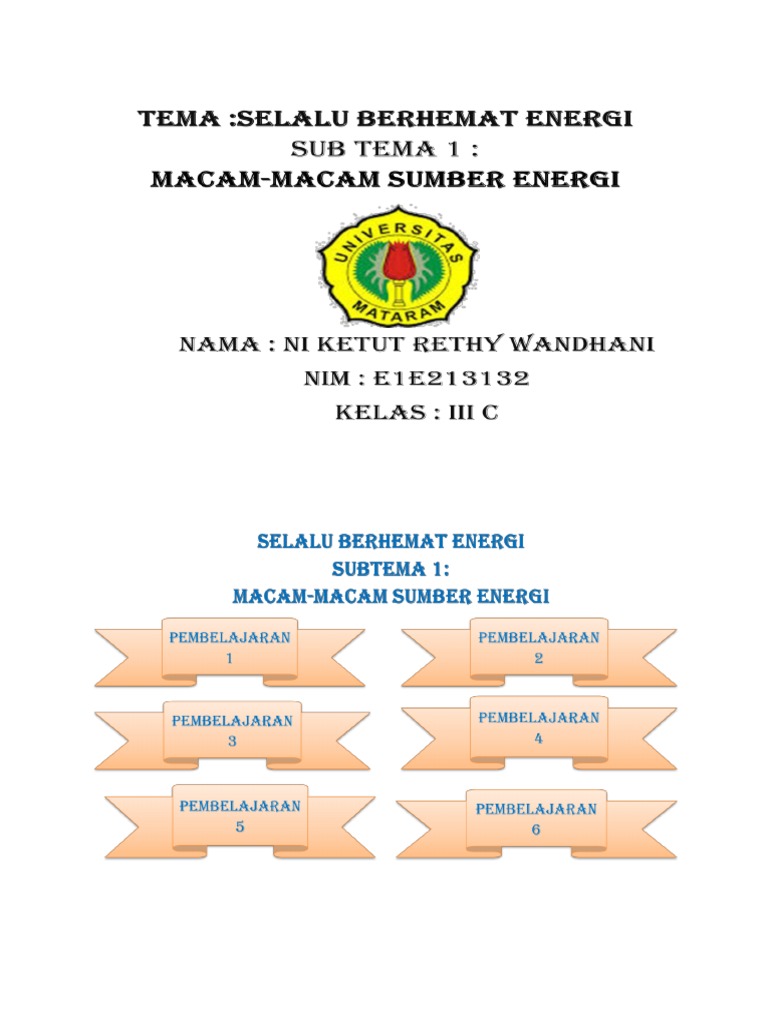 TEMA :SELALU BERHEMAT ENERGI
SUB TEMA 1 :
MACAM-MACAM SUMBER ENERGI

UNIVERSITAS MATARAM

NAMA : NI KETUT RETHY WANDHANI
NIM : E1E213132
KELAS : III C

SELALU BERHEMAT ENERGI
SUBTEMA 1:
MACAM-MACAM SUMBER ENERGI

PEMBELAJARAN 1

PEMBELAJARAN 2

PEMBELAJARAN 3

PEMBELAJARAN 4

PEMBELAJARAN 5

PEMBELAJARAN 6